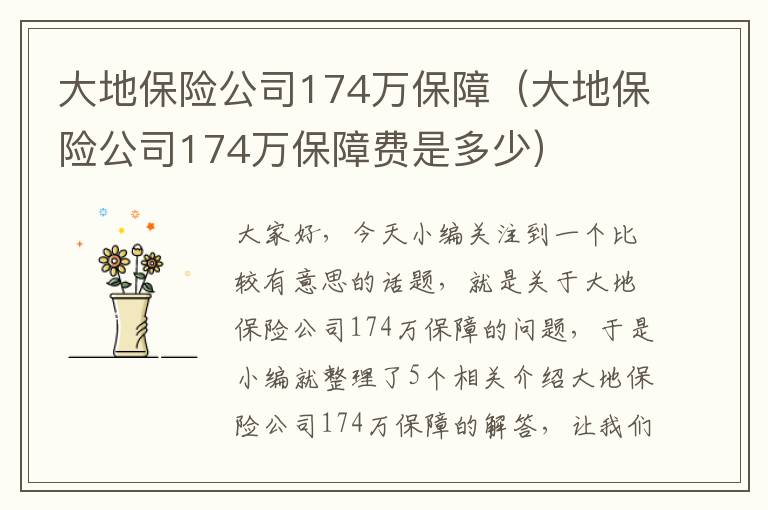 大地保险公司174万保障（大地保险公司174万保障费是多少）

大家好，今天小编关注到一个比较有意思的话题，就是关于大地保险公司174万保障的问题，于是小编就整理了5个相关介绍大地保险公司174万保障的解答，让我们